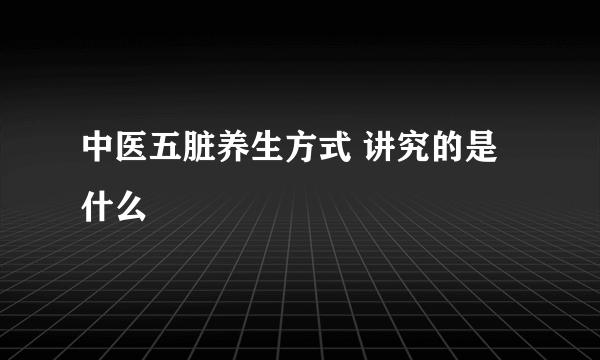 中医五脏养生方式 讲究的是什么